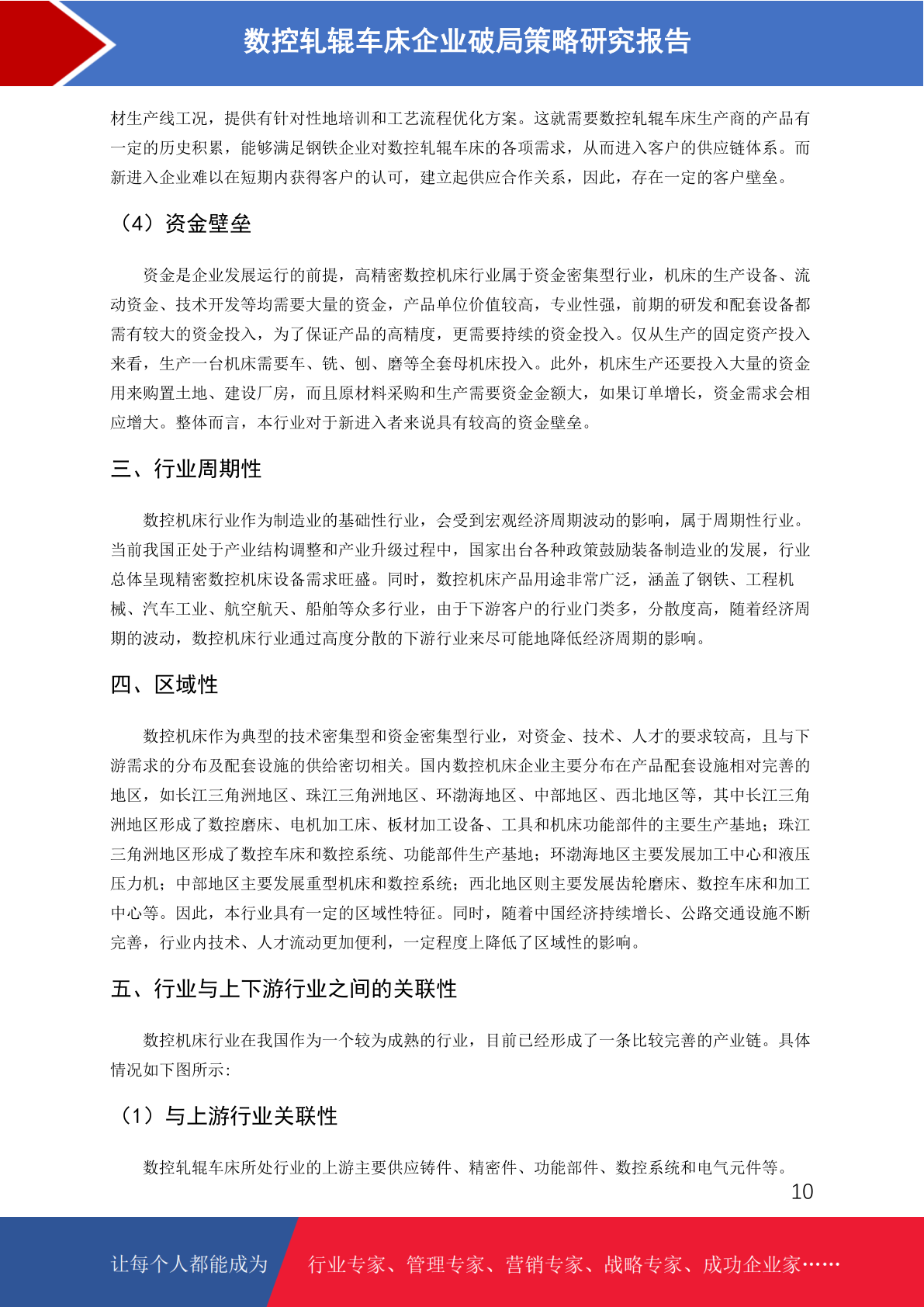 数控轧辊车床企业破局策略研究报告

材生产线工况，提供有针对性地培训和工艺流程优化方案。这就需要数控轧辊车床生产商的产品有一定的历史积累，能够满足钢铁企业对数控轧辊车床的各项需求，从而进入客户的供应链体系。而新进入企业难以在短期内获得客户的认可，建立起供应合作关系，因此，存在一定的客户壁垒。

（4）资金壁垒

资金是企业发展运行的前提，高精密数控机床行业属于资金密集型行业，机床的生产设备、流动资金、技术开发等均需要大量的资金，产品单位价值较高，专业性强，前期的研发和配套设备都需有较大的资金投入，为了保证产品的高精度，更需要持续的资金投入。仅从生产的固定资产投入来看，生产一台机床需要车、铣、刨、磨等全套母机床投入。此外，机床生产还要投入大量的资金用来购置土地、建设厂房，而且原材料采购和生产需要资金金额大，如果订单增长，资金需求会相应增大。整体而言，本行业对于新进入者来说具有较高的资金壁垒。

三、行业周期性

数控机床行业作为制造业的基础性行业，会受到宏观经济周期波动的影响，属于周期性行业。当前我国正处于产业结构调整和产业升级过程中，国家出台各种政策鼓励装备制造业的发展，行业总体呈现精密数控机床设备需求旺盛。同时，数控机床产品用途非常广泛，涵盖了钢铁、工程机械、汽车工业、航空航天、船舶等众多行业，由于下游客户的行业门类多，分散度高，随着经济周期的波动，数控机床行业通过高度分散的下游行业来尽可能地降低经济周期的影响。

四、区域性

数控机床作为典型的技术密集型和资金密集型行业，对资金、技术、人才的要求较高，且与下游需求的分布及配套设施的供给密切相关。国内数控机床企业主要分布在产品配套设施相对完善的地区，如长江三角洲地区、珠江三角洲地区、环渤海地区、中部地区、西北地区等，其中长江三角洲地区形成了数控磨床、电机加工床、板材加工设备、工具和机床功能部件的主要生产基地；珠江三角洲地区形成了数控车床和数控系统、功能部件生产基地；环渤海地区主要发展加工中心和液压压力机；中部地区主要发展重型机床和数控系统；西北地区则主要发展齿轮磨床、数控车床和加工中心等。因此，本行业具有一定的区域性特征。同时，随着中国经济持续增长、公路交通设施不断完善，行业内技术、人才流动更加便利，一定程度上降低了区域性的影响。

五、行业与上下游行业之间的关联性

数控机床行业在我国作为一个较为成熟的行业，目前已经形成了一条比较完善的产业链。具体情况如下图所示：

（1）与上游行业关联性

数控轧辊车床所处行业的上游主要供应铸件、精密件、功能部件、数控系统和电气元件等。

10

让每个人都能成为 行业专家、管理专家、营销专家、战略专家、成功企业家……